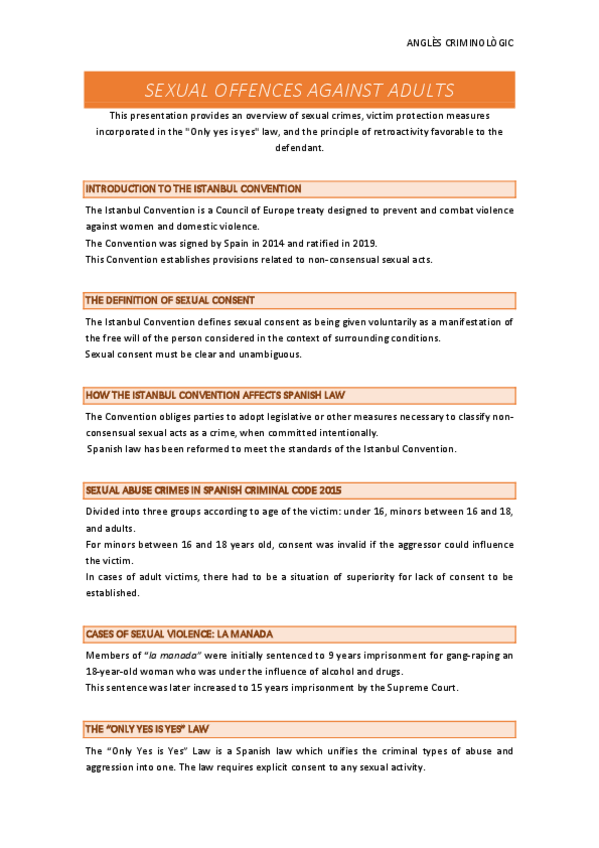 ANGLÈS CRIMINOLÒGIC

SEXUAL OFFENCES AGAINST ADULTS

This presentation provides an overview of sexual crimes, victim protection measures incorporated in the "Only yes is yes" law, and the principle of retroactivity favorable to the defendant.

INTRODUCTION TO THE ISTANBUL CONVENTION

The Istanbul Convention is a Council of Europe treaty designed to prevent and combat violence against women and domestic violence.
The Convention was signed by Spain in 2014 and ratified in 2019.
This Convention establishes provisions related to non-consensual sexual acts.

THE DEFINITION OF SEXUAL CONSENT

The Istanbul Convention defines sexual consent as being given voluntarily as a manifestation of the free will of the person considered in the context of surrounding conditions.
Sexual consent must be clear and unambiguous.

HOW THE ISTANBUL CONVENTION AFFECTS SPANISH LAW

The Convention obliges parties to adopt legislative or other measures necessary to classify non-consensual sexual acts as a crime, when committed intentionally.
Spanish law has been reformed to meet the standards of the Istanbul Convention.

SEXUAL ABUSE CRIMES IN SPANISH CRIMINAL CODE 2015

Divided into three groups according to age of the victim: under 16, minors between 16 and 18, and adults.
For minors between 16 and 18 years old, consent was invalid if the aggressor could influence the victim.
In cases of adult victims, there had to be a situation of superiority for lack of consent to be established.

CASES OF SEXUAL VIOLENCE: LA MANADA

Members of "la manada" were initially sentenced to 9 years imprisonment for gang-raping an 18-year-old woman who was under the influence of alcohol and drugs.
This sentence was later increased to 15 years imprisonment by the Supreme Court.

THE "ONLY YES IS YES" LAW

The "Only Yes is Yes" Law is a Spanish law which unifies the criminal types of abuse and aggression into one. The law requires explicit consent to any sexual activity.